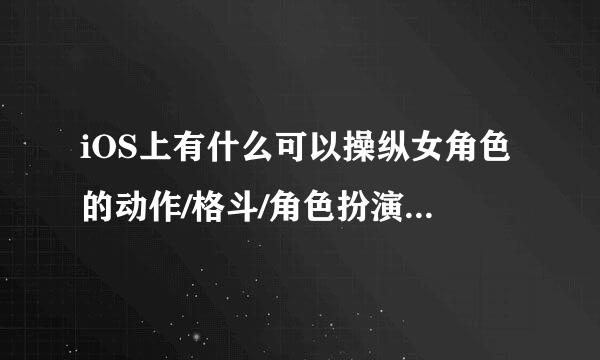 iOS上有什么可以操纵女角色的动作/格斗/角色扮演...